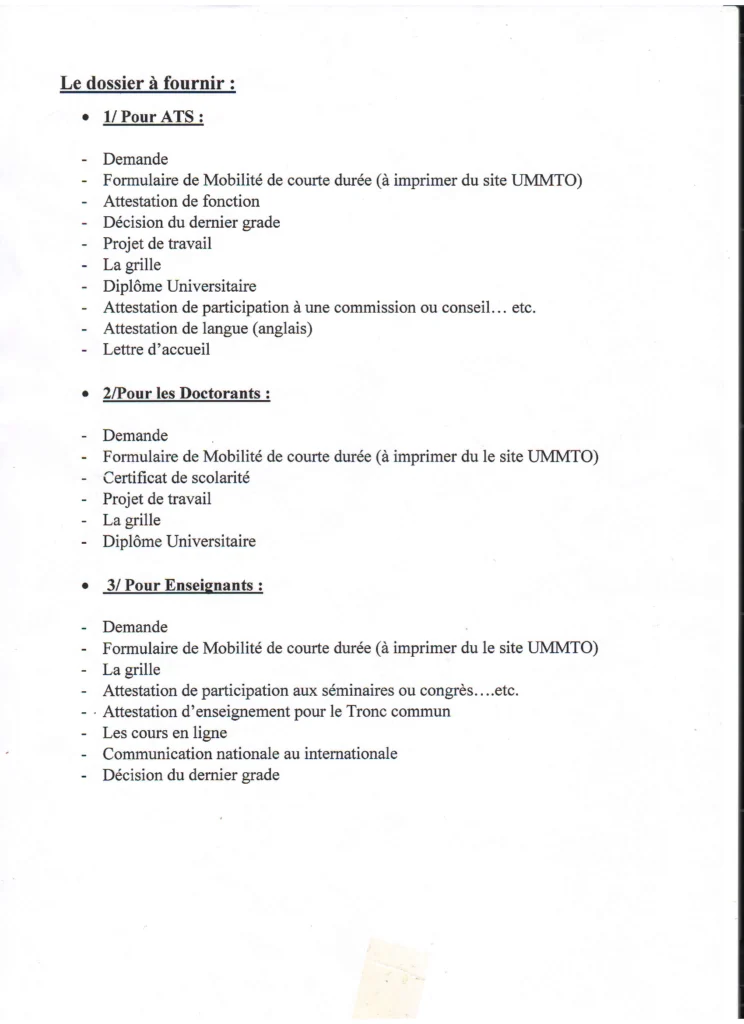 Le dossier à fournir :

• 1/ Pour ATS :

- Demande
- Formulaire de Mobilité de courte durée (à imprimer du site UMMTO)
- Attestation de fonction
- Décision du dernier grade
- Projet de travail
- La grille
- Diplôme Universitaire
- Attestation de participation à une commission ou conseil… etc.
- Attestation de langue (anglais)
- Lettre d'accueil

• 2/Pour les Doctorants :

- Demande
- Formulaire de Mobilité de courte durée (à imprimer du le site UMMTO)
- Certificat de scolarité
- Projet de travail
- La grille
- Diplôme Universitaire

• 3/ Pour Enseignants :

- Demande
- Formulaire de Mobilité de courte durée (à imprimer du le site UMMTO)
- La grille
- Attestation de participation aux séminaires ou congrès….etc.
- Attestation d'enseignement pour le Tronc commun
- Les cours en ligne
- Communication nationale au internationale
- Décision du dernier grade